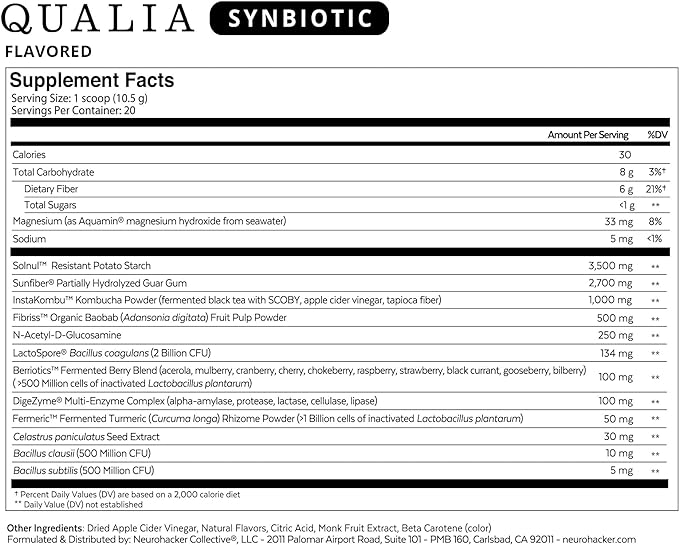 QUALIA SYNBIOTIC
FLAVORED

Supplement Facts
Serving Size: 1 scoop (10.5 g)
Servings Per Container: 20

| | Amount Per Serving | %DV |
|---|---|---|
| Calories | 30 | |
| Total Carbohydrate | 8 g | 3%† |
| Dietary Fiber | 6 g | 21%† |
| Total Sugars | <1 g | ** |
| Magnesium (as Aquamin® magnesium hydroxide from seawater) | 33 mg | 8% |
| Sodium | 5 mg | <1% |
| Solnul™ Resistant Potato Starch | 3,500 mg | ** |
| Sunfiber® Partially Hydrolyzed Guar Gum | 2,700 mg | ** |
| InstaKombu™ Kombucha Powder (fermented black tea with SCOBY, apple cider vinegar, tapioca fiber) | 1,000 mg | ** |
| Fibriss™ Organic Baobab (Adansonia digitata) Fruit Pulp Powder | 500 mg | ** |
| N-Acetyl-D-Glucosamine | 250 mg | ** |
| LactoSpore® Bacillus coagulans (2 Billion CFU) | 134 mg | ** |
| Berriotics™ Fermented Berry Blend (acerola, mulberry, cranberry, cherry, chokeberry, raspberry, strawberry, black currant, gooseberry, bilberry) ( >500 Million cells of inactivated Lactobacillus plantarum) | 100 mg | ** |
| DigeZyme® Multi-Enzyme Complex (alpha-amylase, protease, lactase, cellulase, lipase) | 100 mg | ** |
| Fermeric™ Fermented Turmeric (Curcuma longa) Rhizome Powder (>1 Billion cells of inactivated Lactobacillus plantarum) | 50 mg | ** |
| Celastrus paniculatus Seed Extract | 30 mg | ** |
| Bacillus clausii (500 Million CFU) | 10 mg | ** |
| Bacillus subtilis (500 Million CFU) | 5 mg | ** |

† Percent Daily Values (DV) are based on a 2,000 calorie diet
** Daily Value (DV) not established

Other Ingredients: Dried Apple Cider Vinegar, Natural Flavors, Citric Acid, Monk Fruit Extract, Beta Carotene (color)
Formulated & Distributed by: Neurohacker Collective®, LLC - 2011 Palomar Airport Road, Suite 101 - PMB 160, Carlsbad, CA 92011 - neurohacker.com